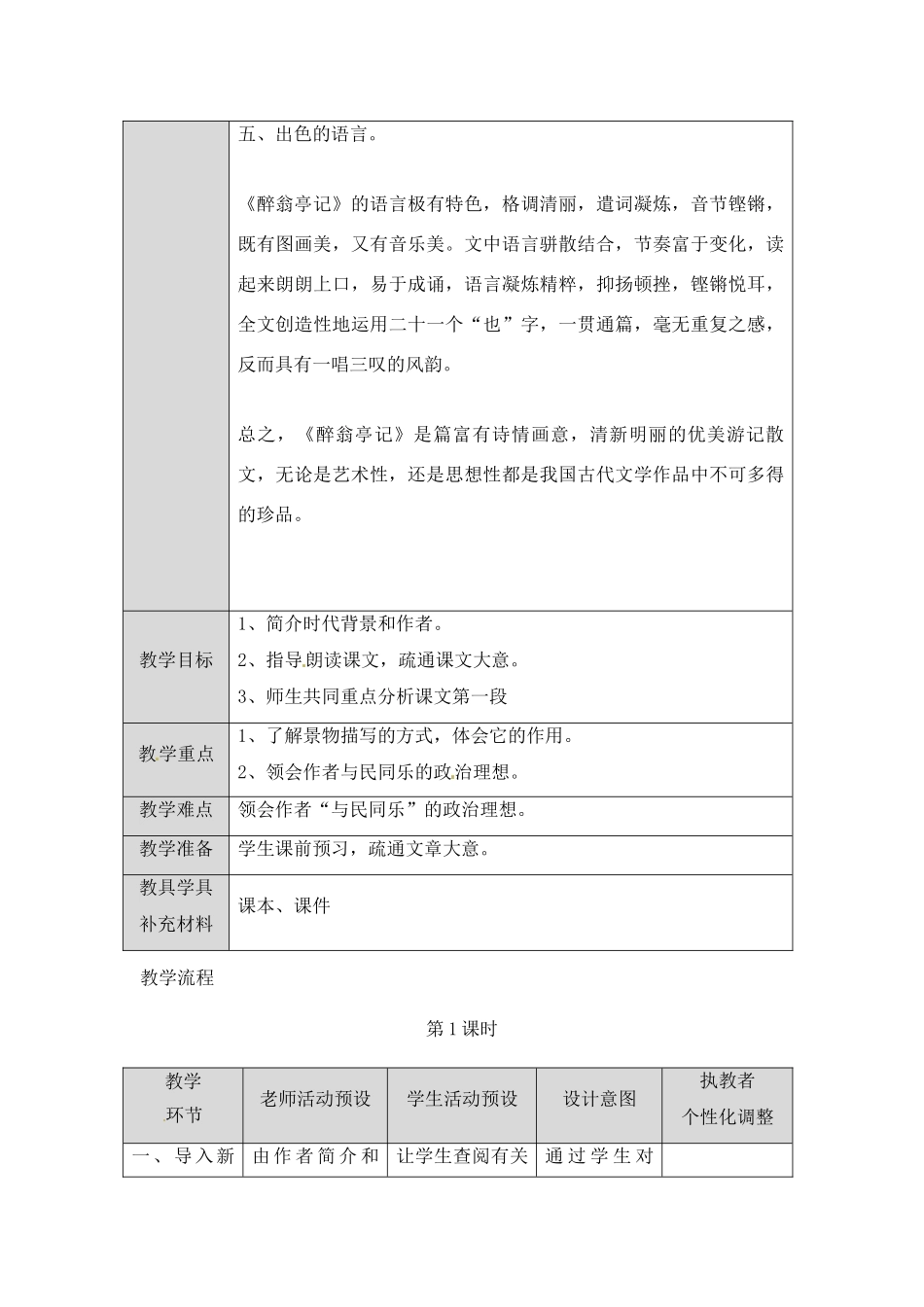 |  | 五、出色的语言。<br><br>《醉翁亭记》的语言极有特色，格调清丽，遣词凝炼，音节铿锵，既有图画美，又有音乐美。文中语言骈散结合，节奏富于变化，读起来朗朗上口，易于成诵，语言凝炼精粹，抑扬顿挫，铿锵悦耳，全文创造性地运用二十一个“也”字，一贯通篇，毫无重复之感，反而具有一唱三叹的风韵。<br><br>总之，《醉翁亭记》是篇富有诗情画意，清新明丽的优美游记散文，无论是艺术性，还是思想性都是我国古代文学作品中不可多得的珍品。 |
|---|---|
| 教学目标 | 1、简介时代背景和作者。<br>2、指导朗读课文，疏通课文大意。<br>3、师生共同重点分析课文第一段 |
| 教学重点 | 1、了解景物描写的方式，体会它的作用。<br>2、领会作者与民同乐的政治理想。 |
| 教学难点 | 领会作者“与民同乐”的政治理想。 |
| 教学准备 | 学生课前预习，疏通文章大意。 |
| 教具学具补充材料 | 课本、课件 |

教学流程

第1课时

| 教学环节 | 老师活动预设 | 学生活动预设 | 设计意图 | 执教者个性化调整 |
|---|---|---|---|---|
| 一、导入新 | 由作者简介和 | 让学生查阅有关 | 通过学生对 |  |